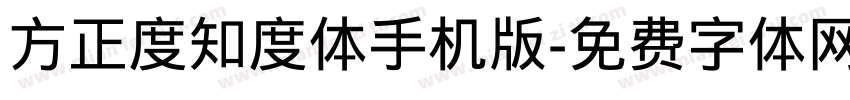 方正度知度体手机版-免费字体网